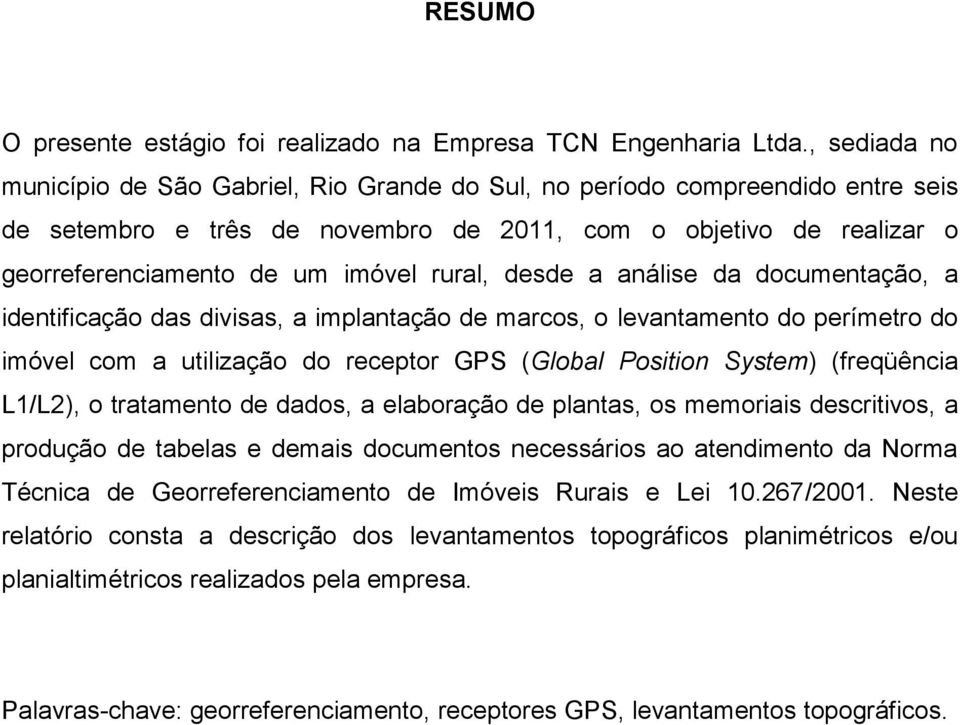 RESUMO

O presente estágio foi realizado na Empresa TCN Engenharia Ltda., sediada no município de São Gabriel, Rio Grande do Sul, no período compreendido entre seis de setembro e três de novembro de 2011, com o objetivo de realizar o georreferenciamento de um imóvel rural, desde a análise da documentação, a identificação das divisas, a implantação de marcos, o levantamento do perímetro do imóvel com a utilização do receptor GPS (Global Position System) (freqüência L1/L2), o tratamento de dados, a elaboração de plantas, os memoriais descritivos, a produção de tabelas e demais documentos necessários ao atendimento da Norma Técnica de Georreferenciamento de Imóveis Rurais e Lei 10.267/2001. Neste relatório consta a descrição dos levantamentos topográficos planimétricos e/ou planialtimétricos realizados pela empresa.

Palavras-chave: georreferenciamento, receptores GPS, levantamentos topográficos.